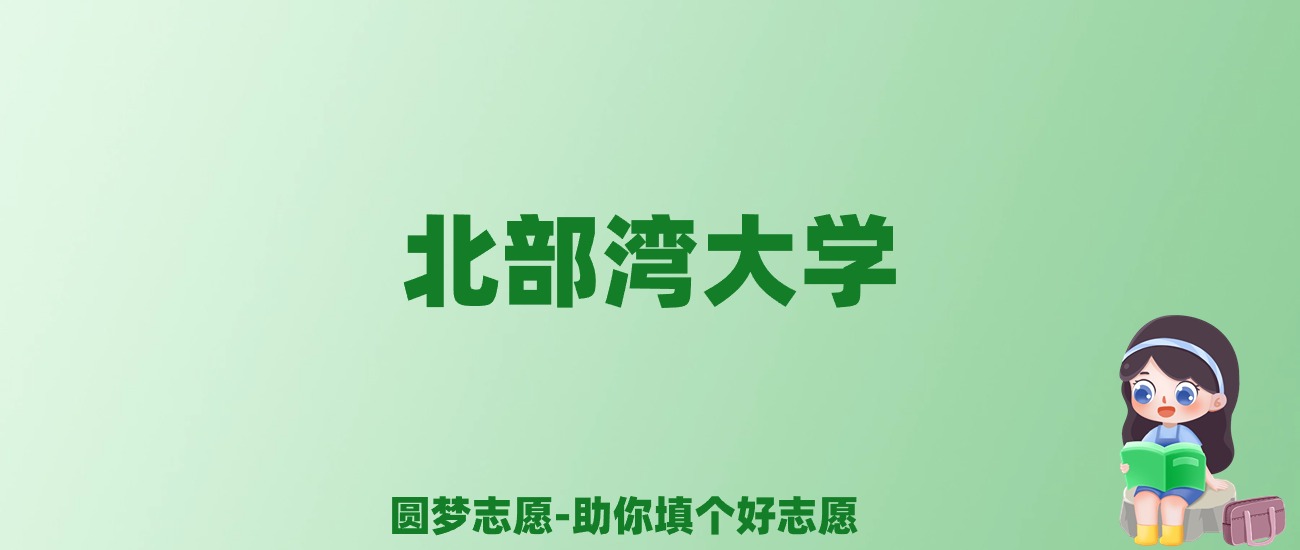 北部湾大学

圆梦志愿-助你填个好志愿